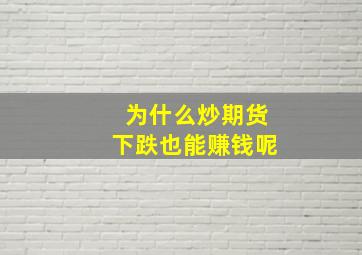 为什么炒期货
下跌也能赚钱呢